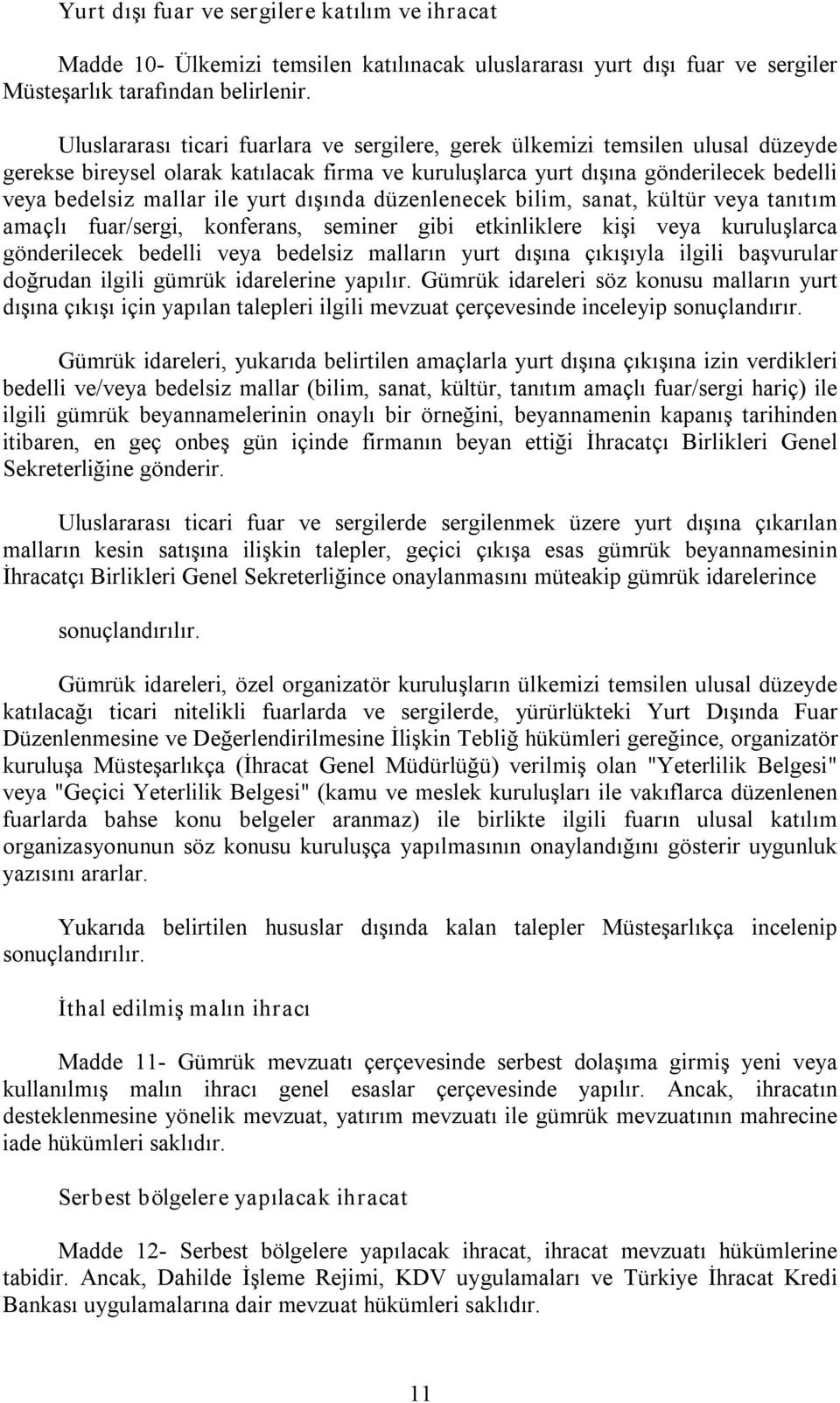 Yurt dışı fuar ve sergilere katılım ve ihracat

Madde 10- Ülkemizi temsilen katılınacak uluslararası yurt dışı fuar ve sergiler Müsteşarlık tarafından belirlenir.

Uluslararası ticari fuarlara ve sergilere, gerek ülkemizi temsilen ulusal düzeyde gerekse bireysel olarak katılacak firma ve kuruluşlarca yurt dışına gönderilecek bedelli veya bedelsiz mallar ile yurt dışında düzenlenecek bilim, sanat, kültür veya tanıtım amaçlı fuar/sergi, konferans, seminer gibi etkinliklere kişi veya kuruluşlarca gönderilecek bedelli veya bedelsiz malların yurt dışına çıkışıyla ilgili başvurular doğrudan ilgili gümrük idarelerine yapılır. Gümrük idareleri söz konusu malların yurt dışına çıkışı için yapılan talepleri ilgili mevzuat çerçevesinde inceleyip sonuçlandırır.

Gümrük idareleri, yukarıda belirtilen amaçlarla yurt dışına çıkışına izin verdikleri bedelli ve/veya bedelsiz mallar (bilim, sanat, kültür, tanıtım amaçlı fuar/sergi hariç) ile ilgili gümrük beyannamelerinin onaylı bir örneğini, beyannamenin kapanış tarihinden itibaren, en geç onbeş gün içinde firmanın beyan ettiği İhracatçı Birlikleri Genel Sekreterliğine gönderir.

Uluslararası ticari fuar ve sergilerde sergilenmek üzere yurt dışına çıkarılan malların kesin satışına ilişkin talepler, geçici çıkışa esas gümrük beyannamesinin İhracatçı Birlikleri Genel Sekreterliğince onaylanmasını müteakip gümrük idarelerince

sonuçlandırılır.

Gümrük idareleri, özel organizatör kuruluşların ülkemizi temsilen ulusal düzeyde katılacağı ticari nitelikli fuarlarda ve sergilerde, yürürlükteki Yurt Dışında Fuar Düzenlenmesine ve Değerlendirilmesine İlişkin Tebliğ hükümleri gereğince, organizatör kuruluşa Müsteşarlıkça (İhracat Genel Müdürlüğü) verilmiş olan "Yeterlilik Belgesi" veya "Geçici Yeterlilik Belgesi" (kamu ve meslek kuruluşları ile vakıflarca düzenlenen fuarlarda bahse konu belgeler aranmaz) ile birlikte ilgili fuarın ulusal katılım organizasyonunun söz konusu kuruluşça yapılmasının onaylandığını gösterir uygunluk yazısını ararlar.

Yukarıda belirtilen hususlar dışında kalan talepler Müsteşarlıkça incelenip sonuçlandırılır.

İthal edilmiş malın ihracı

Madde 11- Gümrük mevzuatı çerçevesinde serbest dolaşıma girmiş yeni veya kullanılmış malın ihracı genel esaslar çerçevesinde yapılır. Ancak, ihracatın desteklenmesine yönelik mevzuat, yatırım mevzuatı ile gümrük mevzuatının mahrecine iade hükümleri saklıdır.

Serbest bölgelere yapılacak ihracat

Madde 12- Serbest bölgelere yapılacak ihracat, ihracat mevzuatı hükümlerine tabidir. Ancak, Dahilde İşleme Rejimi, KDV uygulamaları ve Türkiye İhracat Kredi Bankası uygulamalarına dair mevzuat hükümleri saklıdır.

11